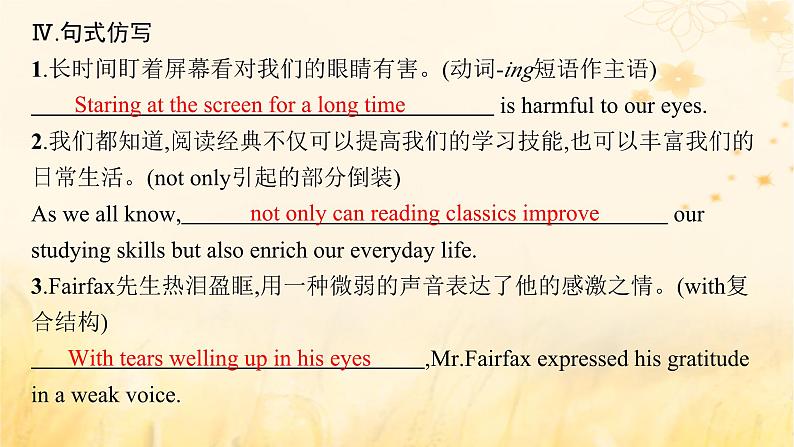 Ⅳ.句式仿写

1.长时间盯着屏幕看对我们的眼睛有害。(动词-ing短语作主语)

Staring at the screen for a long time is harmful to our eyes.

2.我们都知道,阅读经典不仅可以提高我们的学习技能,也可以丰富我们的日常生活。(not only引起的部分倒装)

As we all know, not only can reading classics improve our studying skills but also enrich our everyday life.

3.Fairfax先生热泪盈眶,用一种微弱的声音表达了他的感激之情。(with复合结构)

With tears welling up in his eyes ,Mr.Fairfax expressed his gratitude in a weak voice.